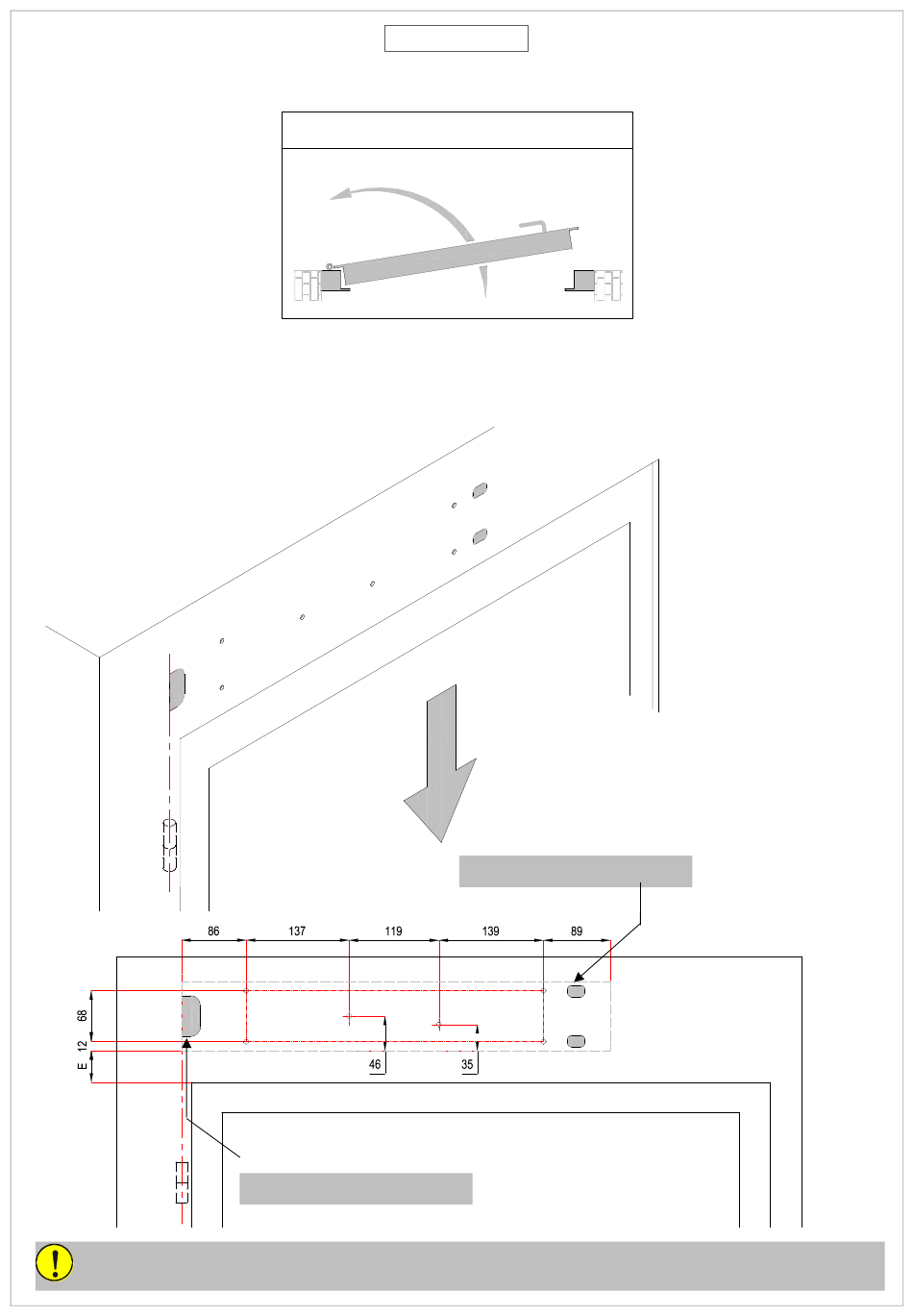 86
137
119
139
89
68
12
E
46
35